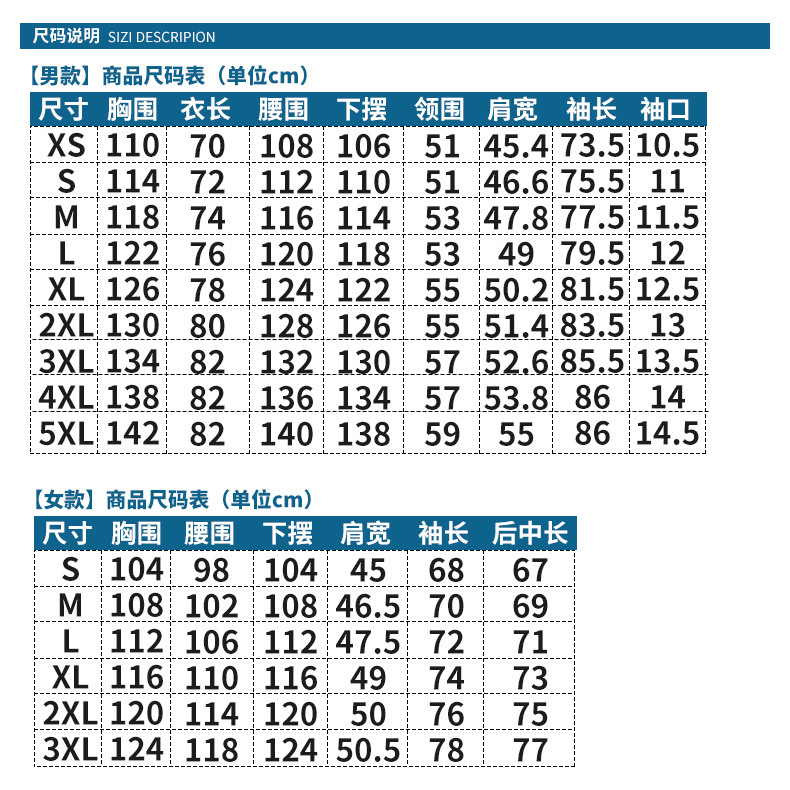 尺码说明 SIZI DESCRIPION

【男款】商品尺码表（单位cm）

| 尺寸 | 胸围 | 衣长 | 腰围 | 下摆 | 领围 | 肩宽 | 袖长 | 袖口 |
|---|---|---|---|---|---|---|---|---|
| XS | 110 | 70 | 108 | 106 | 51 | 45.4 | 73.5 | 10.5 |
| S | 114 | 72 | 112 | 110 | 51 | 46.6 | 75.5 | 11 |
| M | 118 | 74 | 116 | 114 | 53 | 47.8 | 77.5 | 11.5 |
| L | 122 | 76 | 120 | 118 | 53 | 49 | 79.5 | 12 |
| XL | 126 | 78 | 124 | 122 | 55 | 50.2 | 81.5 | 12.5 |
| 2XL | 130 | 80 | 128 | 126 | 55 | 51.4 | 83.5 | 13 |
| 3XL | 134 | 82 | 132 | 130 | 57 | 52.6 | 85.5 | 13.5 |
| 4XL | 138 | 82 | 136 | 134 | 57 | 53.8 | 86 | 14 |
| 5XL | 142 | 82 | 140 | 138 | 59 | 55 | 86 | 14.5 |

【女款】商品尺码表（单位cm）

| 尺寸 | 胸围 | 腰围 | 下摆 | 肩宽 | 袖长 | 后中长 |
|---|---|---|---|---|---|---|
| S | 104 | 98 | 104 | 45 | 68 | 67 |
| M | 108 | 102 | 108 | 46.5 | 70 | 69 |
| L | 112 | 106 | 112 | 47.5 | 72 | 71 |
| XL | 116 | 110 | 116 | 49 | 74 | 73 |
| 2XL | 120 | 114 | 120 | 50 | 76 | 75 |
| 3XL | 124 | 118 | 124 | 50.5 | 78 | 77 |